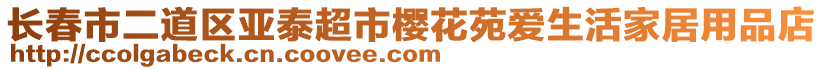 长春市二道区亚泰超市樱花苑爱生活家居用品店
http://ccolgabeck.cn.coovee.com